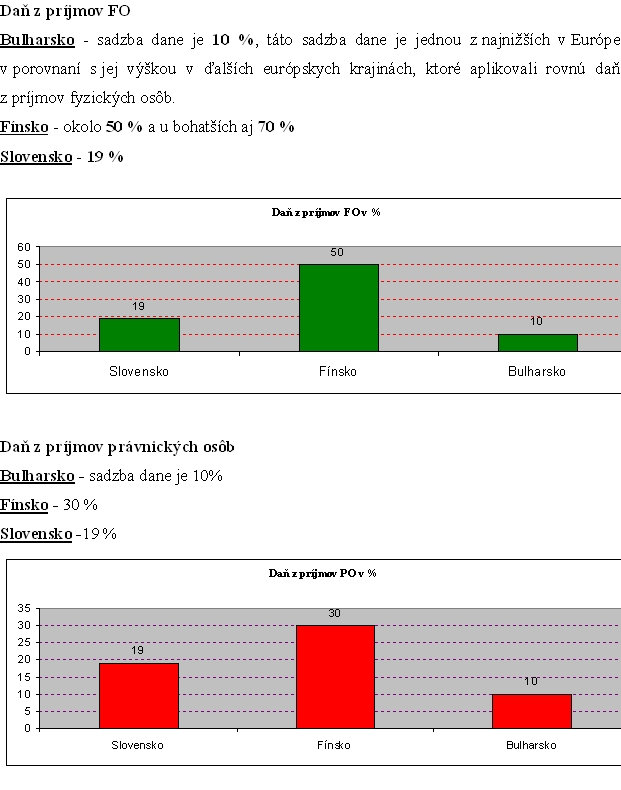 Daň z príjmov FO

Bulharsko - sadzba dane je 10 %, táto sadzba dane je jednou z najnižších v Európe v porovnaní s jej výškou v ďalších európskych krajinách, ktoré aplikovali rovnú daň z príjmov fyzických osôb.

Fínsko - okolo 50 % a u bohatších aj 70 %

Slovensko - 19 %

Daň z príjmov FO v %

60
50
40
30
20
10
0

19
50
10

Slovensko
Fínsko
Bulharsko

Daň z príjmov právnických osôb

Bulharsko - sadzba dane je 10%

Fínsko - 30 %

Slovensko -19 %

Daň z príjmov PO v %

35
30
25
20
15
10
5
0

19
30
10

Slovensko
Fínsko
Bulharsko